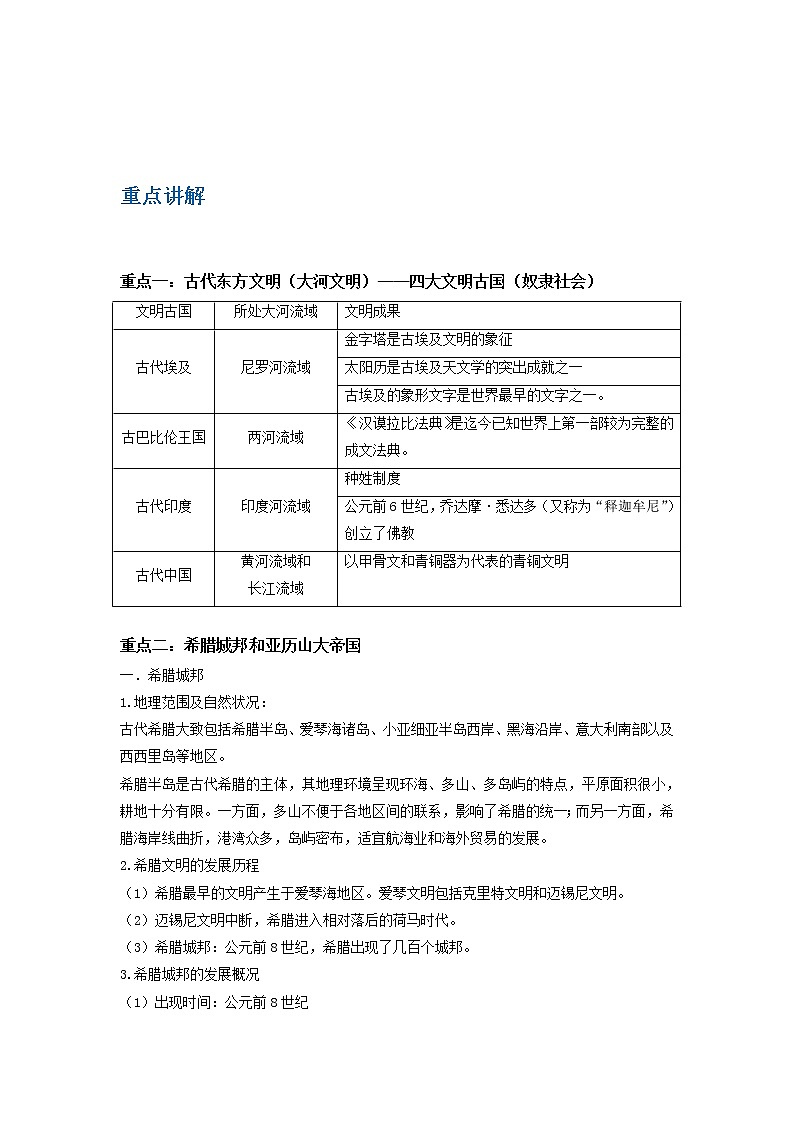 重点讲解

重点一：古代东方文明（大河文明）——四大文明古国（奴隶社会）

| 文明古国 | 所处大河流域 | 文明成果 |
|---|---|---|
| 古代埃及 | 尼罗河流域 | 金字塔是古埃及文明的象征 |
| | | 太阳历是古埃及天文学的突出成就之一 |
| | | 古埃及的象形文字是世界最早的文字之一。 |
| 古巴比伦王国 | 两河流域 | 《汉谟拉比法典》是迄今已知世界上第一部较为完整的成文法典。 |
| 古代印度 | 印度河流域 | 种姓制度 |
| | | 公元前6世纪，乔达摩·悉达多（又称为“释迦牟尼”）创立了佛教 |
| 古代中国 | 黄河流域和长江流域 | 以甲骨文和青铜器为代表的青铜文明 |

重点二：希腊城邦和亚历山大帝国

一．希腊城邦

1.地理范围及自然状况：

古代希腊大致包括希腊半岛、爱琴海诸岛、小亚细亚半岛西岸、黑海沿岸、意大利南部以及西西里岛等地区。

希腊半岛是古代希腊的主体，其地理环境呈现环海、多山、多岛屿的特点，平原面积很小，耕地十分有限。一方面，多山不便于各地区间的联系，影响了希腊的统一；而另一方面，希腊海岸线曲折，港湾众多，岛屿密布，适宜航海业和海外贸易的发展。

2.希腊文明的发展历程

（1）希腊最早的文明产生于爱琴海地区。爱琴文明包括克里特文明和迈锡尼文明。

（2）迈锡尼文明中断，希腊进入相对落后的荷马时代。

（3）希腊城邦：公元前8世纪，希腊出现了几百个城邦。

3.希腊城邦的发展概况

（1）出现时间：公元前8世纪